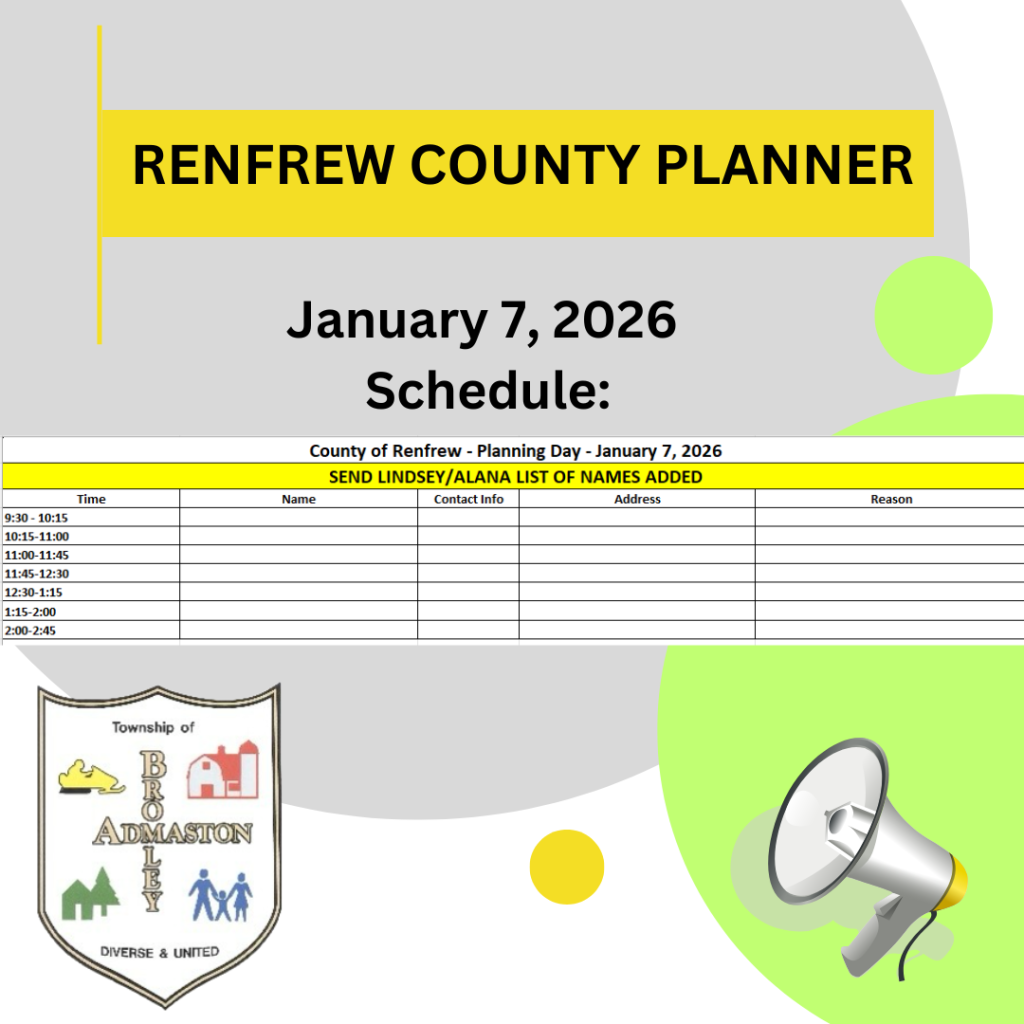 RENFREW COUNTY PLANNER

January 7, 2026
Schedule:

County of Renfrew - Planning Day - January 7, 2026

SEND LINDSEY/ALANA LIST OF NAMES ADDED

| Time | Name | Contact Info | Address | Reason |
|---|---|---|---|---|
| 9:30 - 10:15 | | | | |
| 10:15-11:00 | | | | |
| 11:00-11:45 | | | | |
| 11:45-12:30 | | | | |
| 12:30-1:15 | | | | |
| 1:15-2:00 | | | | |
| 2:00-2:45 | | | | |

Township of
BROMLEY
ADMASTON
DIVERSE & UNITED